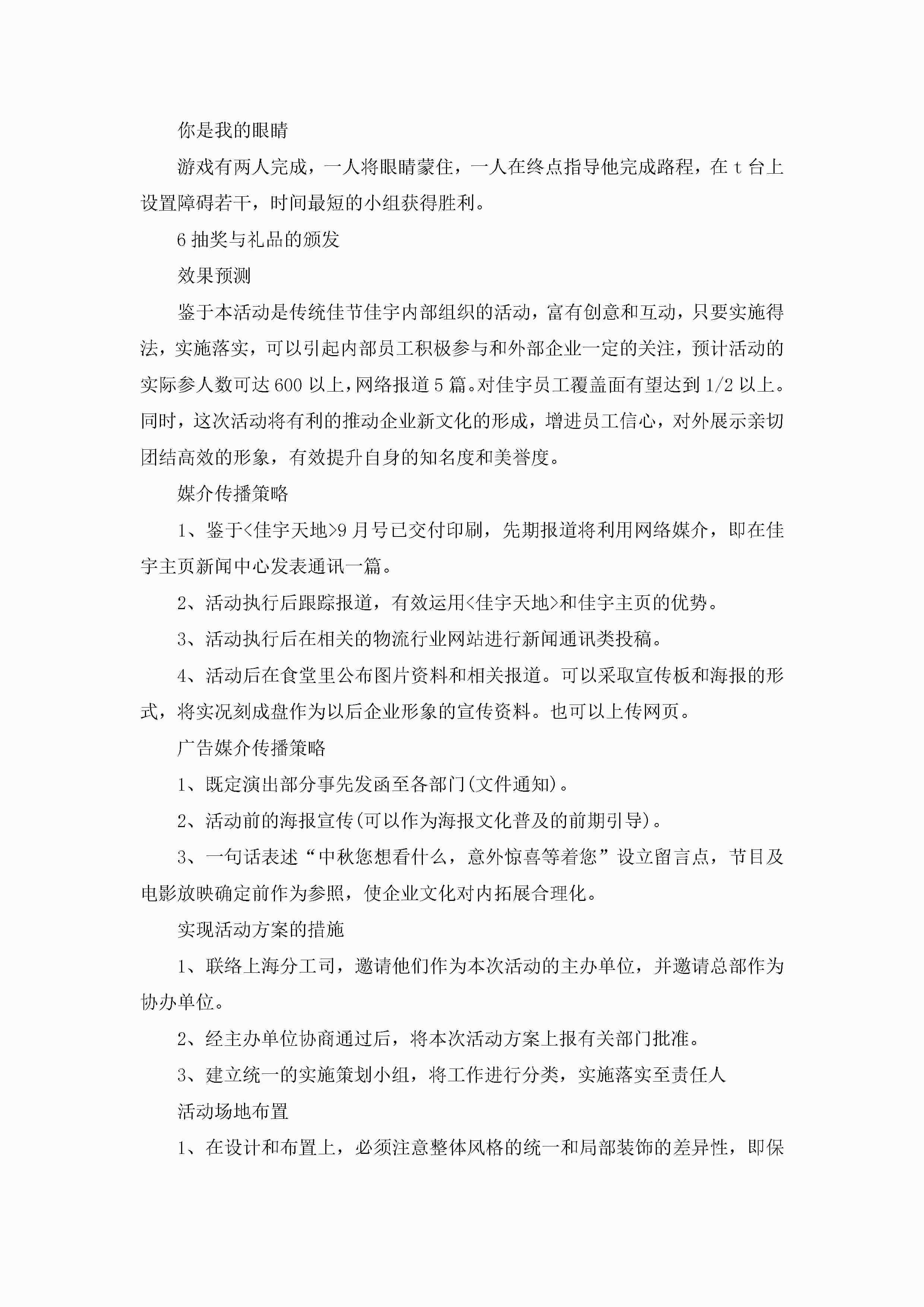 你是我的眼睛

游戏有两人完成，一人将眼睛蒙住，一人在终点指导他完成路程，在 t 台上设置障碍若干，时间最短的小组获得胜利。

6 抽奖与礼品的颁发

效果预测

鉴于本活动是传统佳节佳宇内部组织的活动，富有创意和互动，只要实施得法，实施落实，可以引起内部员工积极参与和外部企业一定的关注，预计活动的实际参人数可达 600 以上，网络报道 5 篇。对佳宇员工覆盖面有望达到 1/2 以上。同时，这次活动将有利的推动企业新文化的形成，增进员工信心，对外展示亲切团结高效的形象，有效提升自身的知名度和美誉度。

媒介传播策略

1、鉴于<佳宇天地>9 月号已交付印刷，先期报道将利用网络媒介，即在佳宇主页新闻中心发表通讯一篇。

2、活动执行后跟踪报道，有效运用<佳宇天地>和佳宇主页的优势。

3、活动执行后在相关的物流行业网站进行新闻通讯类投稿。

4、活动后在食堂里公布图片资料和相关报道。可以采取宣传板和海报的形式，将实况刻成盘作为以后企业形象的宣传资料。也可以上传网页。

广告媒介传播策略

1、既定演出部分事先发函至各部门(文件通知)。

2、活动前的海报宣传(可以作为海报文化普及的前期引导)。

3、一句话表述“中秋您想看什么，意外惊喜等着您”设立留言点，节目及电影放映确定前作为参照，使企业文化对内拓展合理化。

实现活动方案的措施

1、联络上海分工司，邀请他们作为本次活动的主办单位，并邀请总部作为协办单位。

2、经主办单位协商通过后，将本次活动方案上报有关部门批准。

3、建立统一的实施策划小组，将工作进行分类，实施落实至责任人

活动场地布置

1、在设计和布置上，必须注意整体风格的统一和局部装饰的差异性，即保